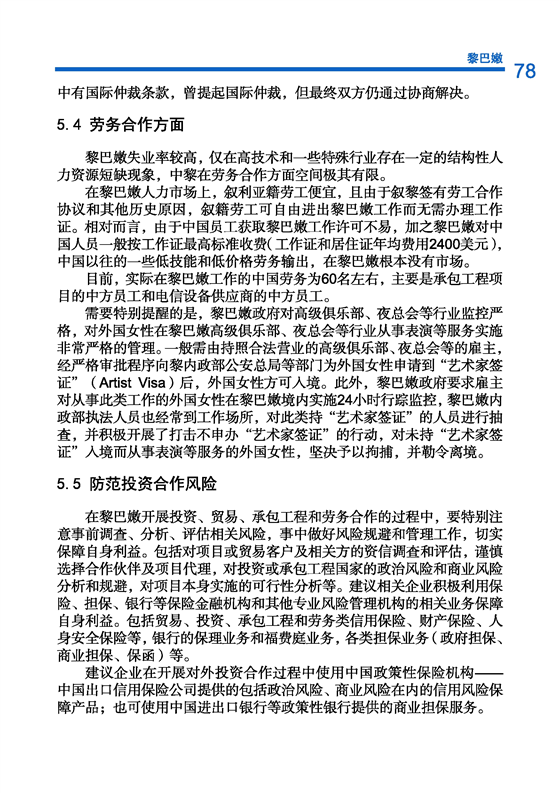 黎巴嫩 78

中有国际仲裁条款，曾提起国际仲裁，但最终双方仍通过协商解决。

5.4 劳务合作方面

黎巴嫩失业率较高，仅在高技术和一些特殊行业存在一定的结构性人力资源短缺现象，中黎在劳务合作方面空间极其有限。

在黎巴嫩人力市场上，叙利亚籍劳工便宜，且由于叙黎签有劳工合作协议和其他历史原因，叙籍劳工可自由进出黎巴嫩工作而无需办理工作证。相对而言，由于中国员工获取黎巴嫩工作许可不易，加之黎巴嫩对中国人员一般按工作证最高标准收费（工作证和居住证年均费用2400美元），中国以往的一些低技能和低价格劳务输出，在黎巴嫩根本没有市场。

目前，实际在黎巴嫩工作的中国劳务为60名左右，主要是承包工程项目的中方员工和电信设备供应商的中方员工。

需要特别提醒的是，黎巴嫩政府对高级俱乐部、夜总会等行业监控严格，对外国女性在黎巴嫩高级俱乐部、夜总会等行业从事表演等服务实施非常严格的管理。一般需由持照合法营业的高级俱乐部、夜总会等的雇主，经严格审批程序向黎内政部公安总局等部门为外国女性申请到“艺术家签证”（Artist Visa）后，外国女性方可入境。此外，黎巴嫩政府要求雇主对从事此类工作的外国女性在黎巴嫩境内实施24小时行踪监控，黎巴嫩内政部执法人员也经常到工作场所，对此类持“艺术家签证”的人员进行抽查，并积极开展了打击不申办“艺术家签证”的行动，对未持“艺术家签证”入境而从事表演等服务的外国女性，坚决予以拘捕，并勒令离境。

5.5 防范投资合作风险

在黎巴嫩开展投资、贸易、承包工程和劳务合作的过程中，要特别注意事前调查、分析、评估相关风险，事中做好风险规避和管理工作，切实保障自身利益。包括对项目或贸易客户及相关方的资信调查和评估，谨慎选择合作伙伴及项目代理，对投资或承包工程国家的政治风险和商业风险分析和规避，对项目本身实施的可行性分析等。建议相关企业积极利用保险、担保、银行等保险金融机构和其他专业风险管理机构的相关业务保障自身利益。包括贸易、投资、承包工程和劳务类信用保险、财产保险、人身安全保险等，银行的保理业务和福费庭业务，各类担保业务（政府担保、商业担保、保函）等。

建议企业在开展对外投资合作过程中使用中国政策性保险机构——中国出口信用保险公司提供的包括政治风险、商业风险在内的信用风险保障产品；也可使用中国进出口银行等政策性银行提供的商业担保服务。